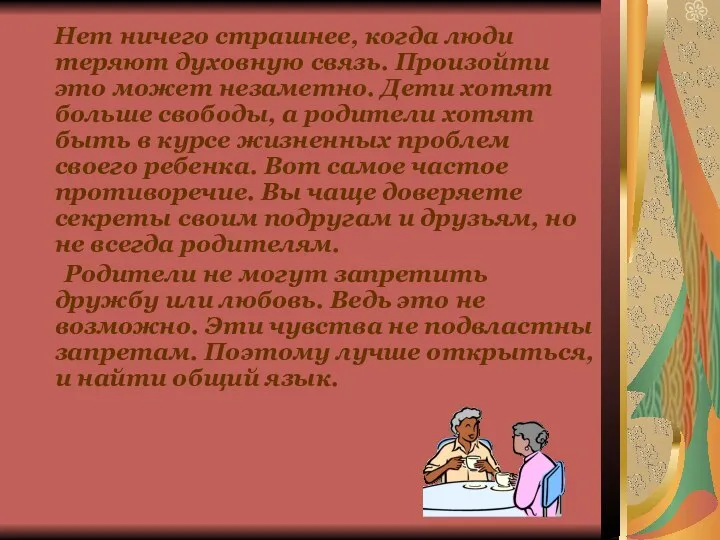 Нет ничего страшнее, когда люди теряют духовную связь. Произойти это может незаметно. Дети хотят больше свободы, а родители хотят быть в курсе жизненных проблем своего ребенка. Вот самое частое противоречие. Вы чаще доверяете секреты своим подругам и друзьям, но не всегда родителям.

Родители не могут запретить дружбу или любовь. Ведь это не возможно. Эти чувства не подвластны запретам. Поэтому лучше открыться, и найти общий язык.